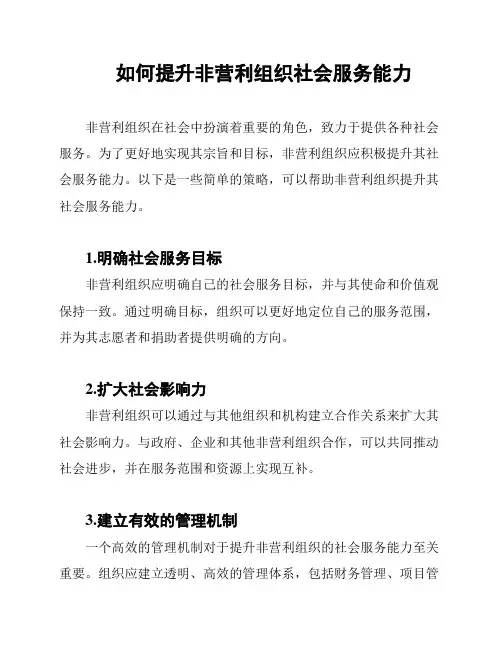 如何提升非营利组织社会服务能力

非营利组织在社会中扮演着重要的角色，致力于提供各种社会服务。为了更好地实现其宗旨和目标，非营利组织应积极提升其社会服务能力。以下是一些简单的策略，可以帮助非营利组织提升其社会服务能力。

1.明确社会服务目标

非营利组织应明确自己的社会服务目标，并与其使命和价值观保持一致。通过明确目标，组织可以更好地定位自己的服务范围，并为其志愿者和捐助者提供明确的方向。

2.扩大社会影响力

非营利组织可以通过与其他组织和机构建立合作关系来扩大其社会影响力。与政府、企业和其他非营利组织合作，可以共同推动社会进步，并在服务范围和资源上实现互补。

3.建立有效的管理机制

一个高效的管理机制对于提升非营利组织的社会服务能力至关重要。组织应建立透明、高效的管理体系，包括财务管理、项目管